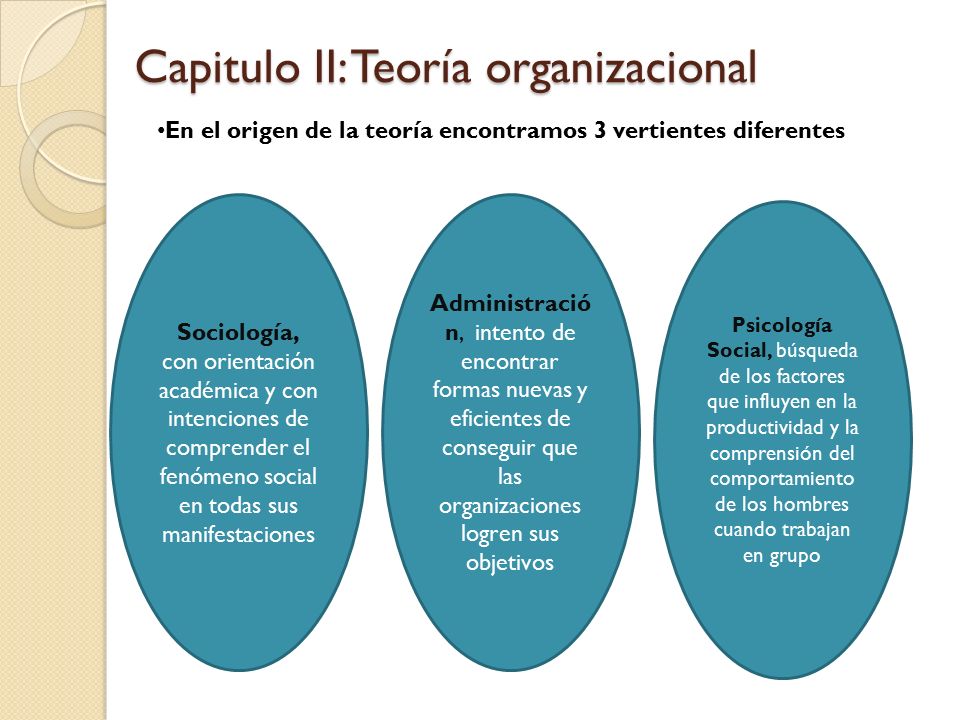 Capitulo II: Teoría organizacional

•En el origen de la teoría encontramos 3 vertientes diferentes

Sociología, con orientación académica y con intenciones de comprender el fenómeno social en todas sus manifestaciones

Administración, intento de encontrar formas nuevas y eficientes de conseguir que las organizaciones logren sus objetivos

Psicología Social, búsqueda de los factores que influyen en la productividad y la comprensión del comportamiento de los hombres cuando trabajan en grupo